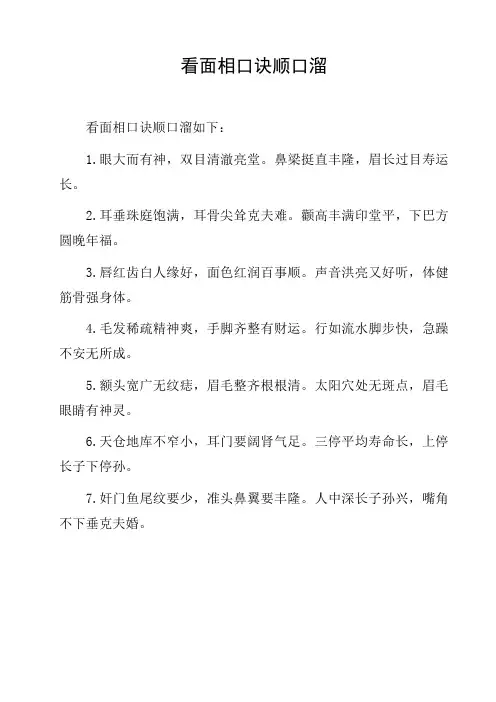 看面相口诀顺口溜

看面相口诀顺口溜如下：

1.眼大而有神，双目清澈亮堂。鼻梁挺直丰隆，眉长过目寿运长。

2.耳垂珠庭饱满，耳骨尖耸克夫难。额高丰满印堂平，下巴方圆晚年福。

3.唇红齿白人缘好，面色红润百事顺。声音洪亮又好听，体健筋骨强身体。

4.毛发稀疏精神爽，手脚齐整有财运。行如流水脚步快，急躁不安无所成。

5.额头宽广无纹痣，眉毛整齐根根清。太阳穴处无斑点，眉毛眼睛有神灵。

6.天仓地库不窄小，耳门要阔肾气足。三停平均寿命长，上停长子下停孙。

7.奸门鱼尾纹要少，准头鼻翼要丰隆。人中深长子孙兴，嘴角不下垂克夫婚。